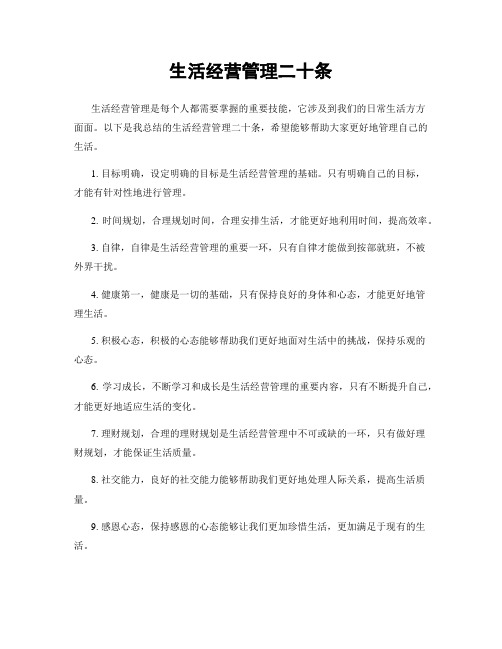 生活经营管理二十条

生活经营管理是每个人都需要掌握的重要技能，它涉及到我们的日常生活方方面面。以下是我总结的生活经营管理二十条，希望能够帮助大家更好地管理自己的生活。

1. 目标明确，设定明确的目标是生活经营管理的基础。只有明确自己的目标，才能有针对性地进行管理。

2. 时间规划，合理规划时间，合理安排生活，才能更好地利用时间，提高效率。

3. 自律，自律是生活经营管理的重要一环，只有自律才能做到按部就班，不被外界干扰。

4. 健康第一，健康是一切的基础，只有保持良好的身体和心态，才能更好地管理生活。

5. 积极心态，积极的心态能够帮助我们更好地面对生活中的挑战，保持乐观的心态。

6. 学习成长，不断学习和成长是生活经营管理的重要内容，只有不断提升自己，才能更好地适应生活的变化。

7. 理财规划，合理的理财规划是生活经营管理中不可或缺的一环，只有做好理财规划，才能保证生活质量。

8. 社交能力，良好的社交能力能够帮助我们更好地处理人际关系，提高生活质量。

9. 感恩心态，保持感恩的心态能够让我们更加珍惜生活，更加满足于现有的生活。